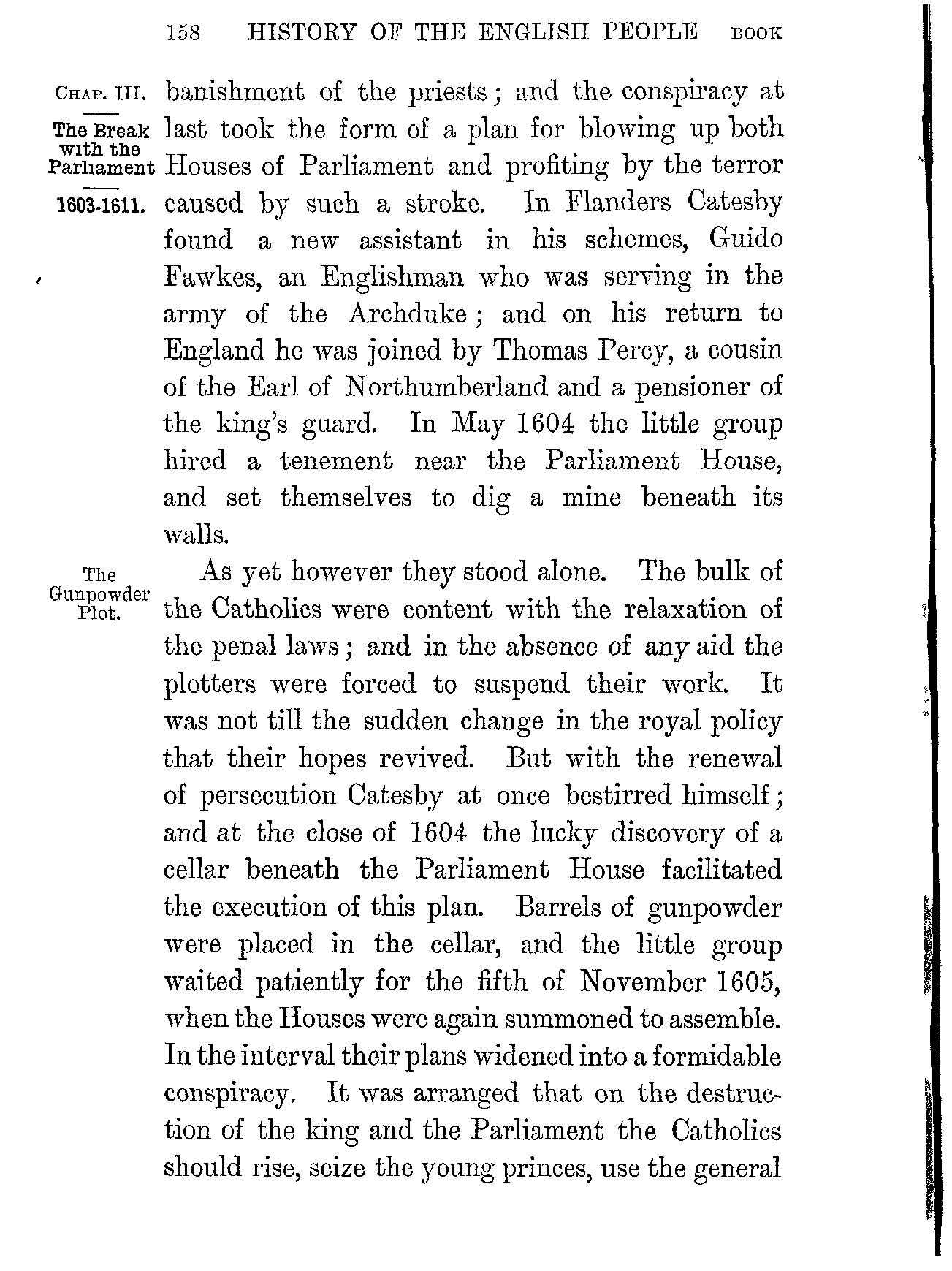 158 HISTORY OF THE ENGLISH PEOPLE BOOK

CHAP. III.

The Break with the Parliament

1603-1611.

banishment of the priests; and the conspiracy at last took the form of a plan for blowing up both Houses of Parliament and profiting by the terror caused by such a stroke. In Flanders Catesby found a new assistant in his schemes, Guido Fawkes, an Englishman who was serving in the army of the Archduke; and on his return to England he was joined by Thomas Percy, a cousin of the Earl of Northumberland and a pensioner of the king's guard. In May 1604 the little group hired a tenement near the Parliament House, and set themselves to dig a mine beneath its walls.

The Gunpowder Plot.

As yet however they stood alone. The bulk of the Catholics were content with the relaxation of the penal laws; and in the absence of any aid the plotters were forced to suspend their work. It was not till the sudden change in the royal policy that their hopes revived. But with the renewal of persecution Catesby at once bestirred himself; and at the close of 1604 the lucky discovery of a cellar beneath the Parliament House facilitated the execution of this plan. Barrels of gunpowder were placed in the cellar, and the little group waited patiently for the fifth of November 1605, when the Houses were again summoned to assemble. In the interval their plans widened into a formidable conspiracy. It was arranged that on the destruction of the king and the Parliament the Catholics should rise, seize the young princes, use the general